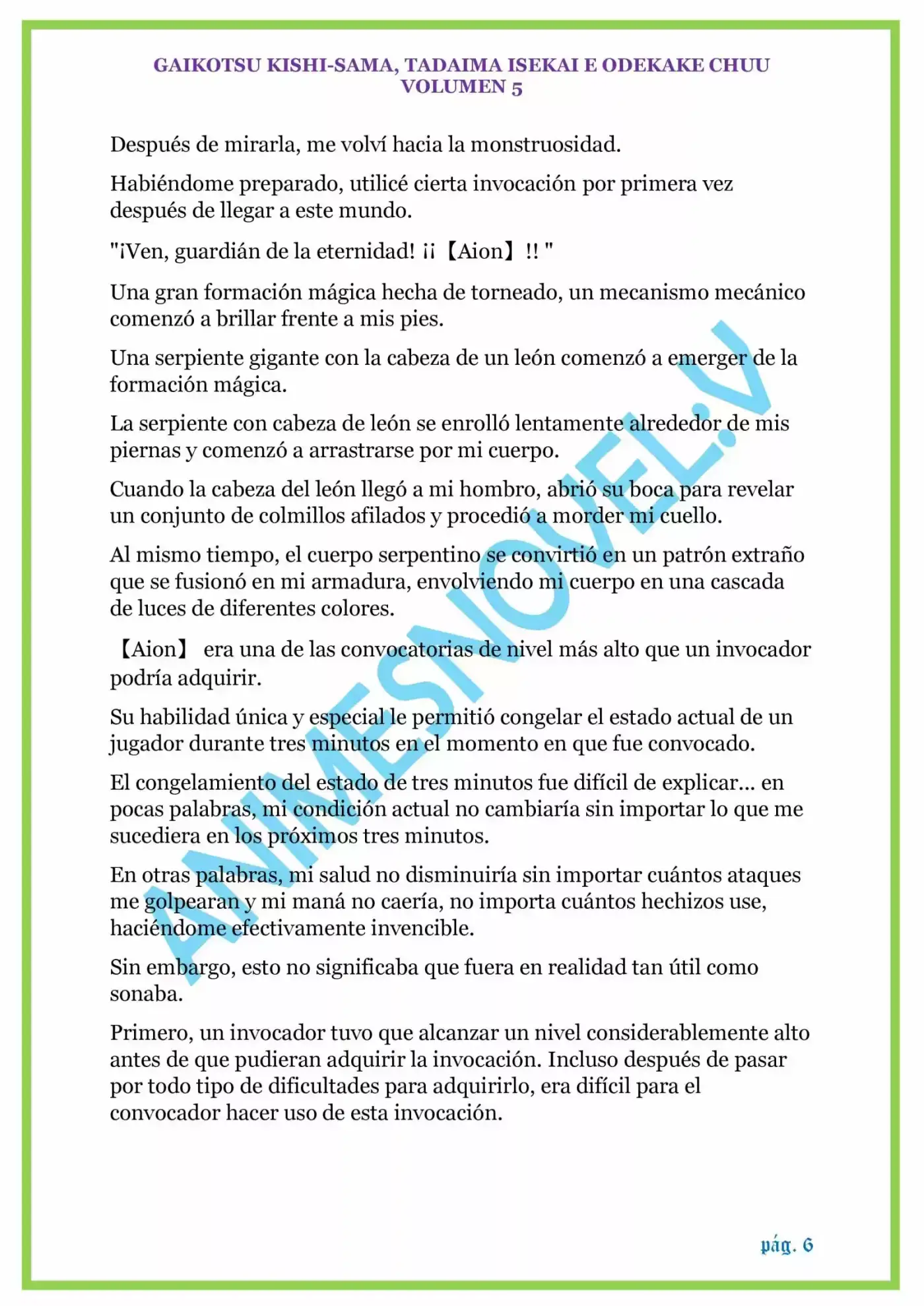 GAIKOTSU KISHI-SAMA, TADAIMA ISEKAI E ODEKAKE CHUU
VOLUMEN 5

Después de mirarla, me volví hacia la monstruosidad.

Habiéndome preparado, utilicé cierta invocación por primera vez después de llegar a este mundo.

"¡Ven, guardián de la eternidad! ¡¡【Aion】!! "

Una gran formación mágica hecha de torneado, un mecanismo mecánico comenzó a brillar frente a mis pies.

Una serpiente gigante con la cabeza de un león comenzó a emerger de la formación mágica.

La serpiente con cabeza de león se enrolló lentamente alrededor de mis piernas y comenzó a arrastrarse por mi cuerpo.

Cuando la cabeza del león llegó a mi hombro, abrió su boca para revelar un conjunto de colmillos afilados y procedió a morder mi cuello.

Al mismo tiempo, el cuerpo serpentino se convirtió en un patrón extraño que se fusionó en mi armadura, envolviendo mi cuerpo en una cascada de luces de diferentes colores.

【Aion】 era una de las convocatorias de nivel más alto que un invocador podría adquirir.

Su habilidad única y especial le permitió congelar el estado actual de un jugador durante tres minutos en el momento en que fue convocado.

El congelamiento del estado de tres minutos fue difícil de explicar... en pocas palabras, mi condición actual no cambiaría sin importar lo que me sucediera en los próximos tres minutos.

En otras palabras, mi salud no disminuiría sin importar cuántos ataques me golpearan y mi maná no caería, no importa cuántos hechizos use, haciéndome efectivamente invencible.

Sin embargo, esto no significaba que fuera en realidad tan útil como sonaba.

Primero, un invocador tuvo que alcanzar un nivel considerablemente alto antes de que pudieran adquirir la invocación. Incluso después de pasar por todo tipo de dificultades para adquirirlo, era difícil para el convocador hacer uso de esta invocación.

pág. 6

ANIMESNOVEL.V